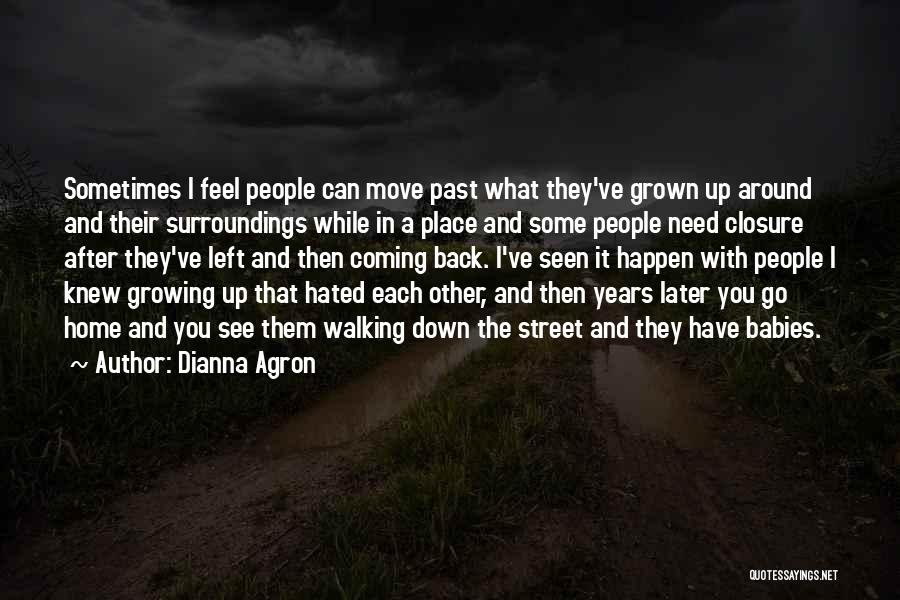 Sometimes I feel people can move past what they've grown up around and their surroundings while in a place and some people need closure after they've left and then coming back. I've seen it happen with people I knew growing up that hated each other, and then years later you go home and you see them walking down the street and they have babies.

~ Author: Dianna Agron

QUOTESSAYINGS.NET